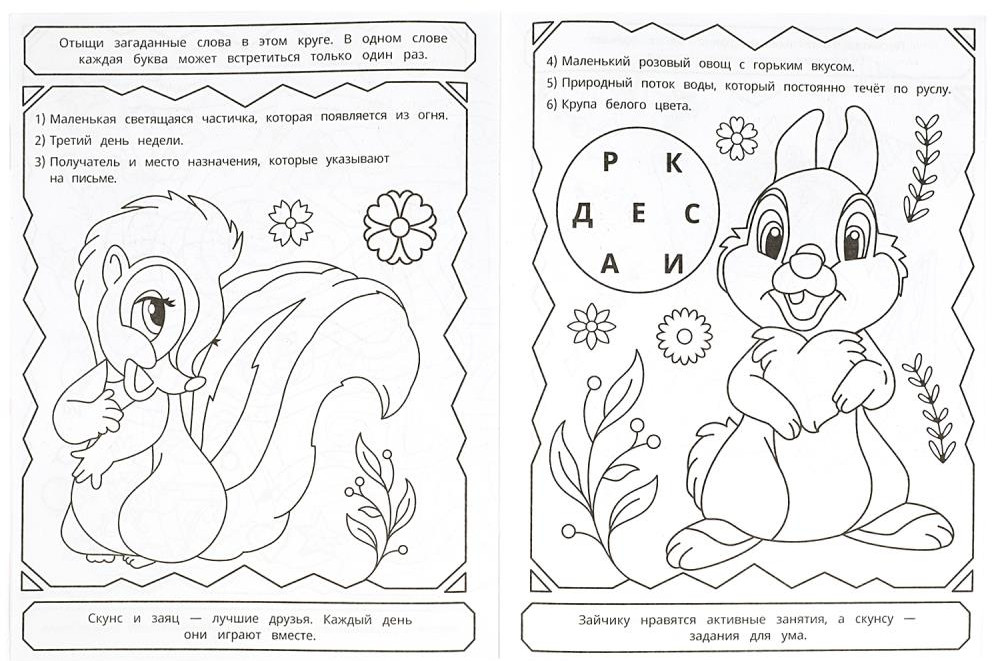 Отыщи загаданные слова в этом круге. В одном слове каждая буква может встретиться только один раз.

1) Маленькая светящаяся частичка, которая появляется из огня.
2) Третий день недели.
3) Получатель и место назначения, которые указывают на письме.

Скунс и заяц — лучшие друзья. Каждый день они играют вместе.

4) Маленький розовый овощ с горьким вкусом.
5) Природный поток воды, который постоянно течёт по руслу.
6) Крупа белого цвета.

Р К
Д Е С
А И

Зайчику нравятся активные занятия, а скунсу — задания для ума.